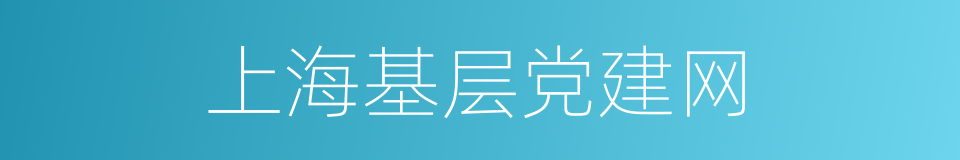 上海基层党建网